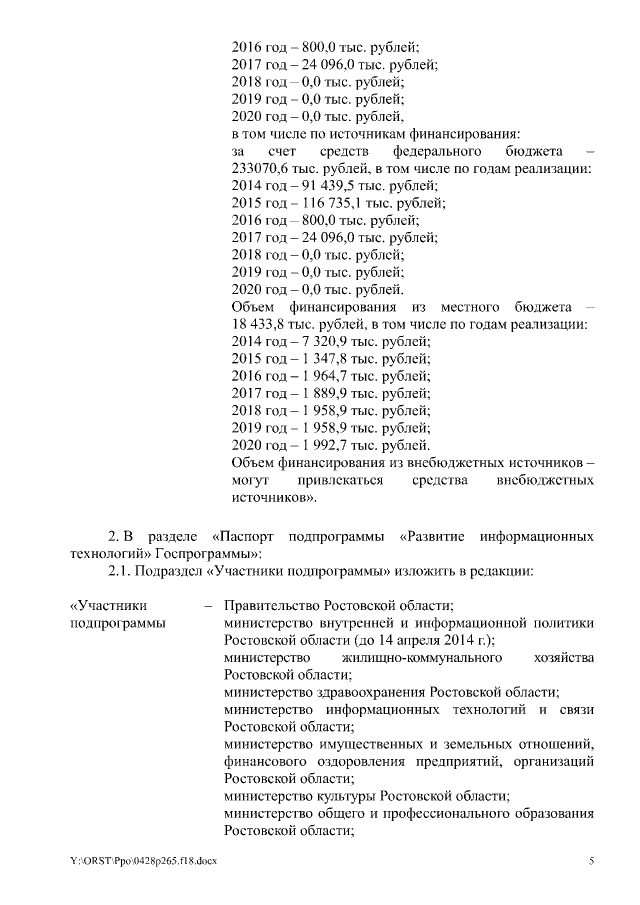 2016 год – 800,0 тыс. рублей;
2017 год – 24 096,0 тыс. рублей;
2018 год – 0,0 тыс. рублей;
2019 год – 0,0 тыс. рублей;
2020 год – 0,0 тыс. рублей,
в том числе по источникам финансирования:
за счет средств федерального бюджета – 233070,6 тыс. рублей, в том числе по годам реализации:
2014 год – 91 439,5 тыс. рублей;
2015 год – 116 735,1 тыс. рублей;
2016 год – 800,0 тыс. рублей;
2017 год – 24 096,0 тыс. рублей;
2018 год – 0,0 тыс. рублей;
2019 год – 0,0 тыс. рублей;
2020 год – 0,0 тыс. рублей.
Объем финансирования из местного бюджета – 18 433,8 тыс. рублей, в том числе по годам реализации:
2014 год – 7 320,9 тыс. рублей;
2015 год – 1 347,8 тыс. рублей;
2016 год – 1 964,7 тыс. рублей;
2017 год – 1 889,9 тыс. рублей;
2018 год – 1 958,9 тыс. рублей;
2019 год – 1 958,9 тыс. рублей;
2020 год – 1 992,7 тыс. рублей.
Объем финансирования из внебюджетных источников – могут привлекаться средства внебюджетных источников».

2. В разделе «Паспорт подпрограммы «Развитие информационных технологий» Госпрограммы»:
2.1. Подраздел «Участники подпрограммы» изложить в редакции:

«Участники подпрограммы – Правительство Ростовской области;
министерство внутренней и информационной политики Ростовской области (до 14 апреля 2014 г.);
министерство жилищно-коммунального хозяйства Ростовской области;
министерство здравоохранения Ростовской области;
министерство информационных технологий и связи Ростовской области;
министерство имущественных и земельных отношений, финансового оздоровления предприятий, организаций Ростовской области;
министерство культуры Ростовской области;
министерство общего и профессионального образования Ростовской области;

Y:\ORST\Ppo\0428p265.f18.docx 5